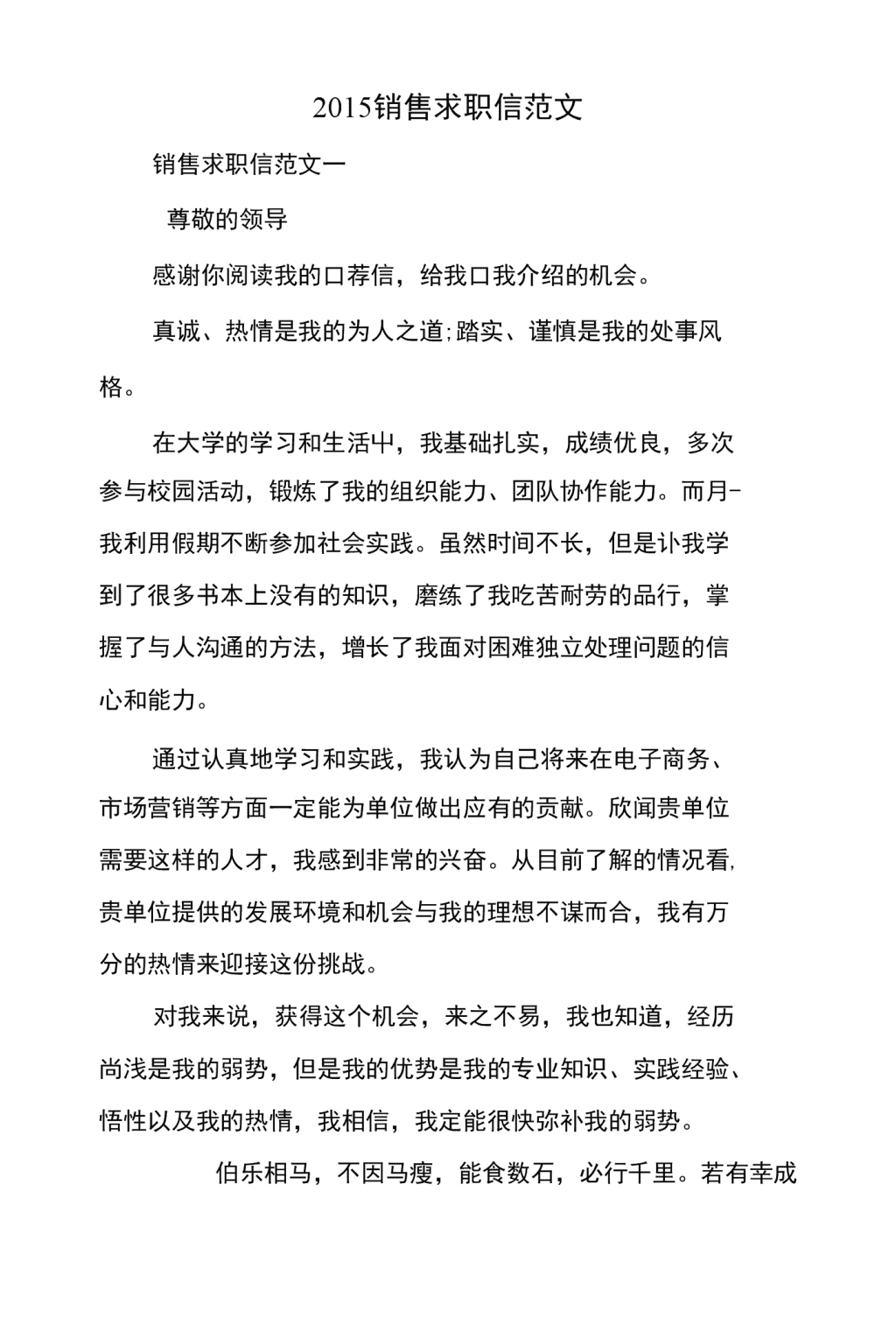 2015销售求职信范文

销售求职信范文一

尊敬的领导

感谢你阅读我的口荐信，给我口我介绍的机会。

真诚、热情是我的为人之道;踏实、谨慎是我的处事风格。

在大学的学习和生活屮，我基础扎实，成绩优良，多次参与校园活动，锻炼了我的组织能力、团队协作能力。而月-我利用假期不断参加社会实践。虽然时间不长，但是讣我学到了很多书本上没有的知识，磨练了我吃苦耐劳的品行，掌握了与人沟通的方法，增长了我面对困难独立处理问题的信心和能力。

通过认真地学习和实践，我认为自己将来在电子商务、市场营销等方面一定能为单位做出应有的贡献。欣闻贵单位需要这样的人才，我感到非常的兴奋。从目前了解的情况看,贵单位提供的发展环境和机会与我的理想不谋而合，我有万分的热情来迎接这份挑战。

对我来说，获得这个机会，来之不易，我也知道，经历尚浅是我的弱势，但是我的优势是我的专业知识、实践经验、悟性以及我的热情，我相信，我定能很快弥补我的弱势。

伯乐相马，不因马瘦，能食数石，必行千里。若有幸成